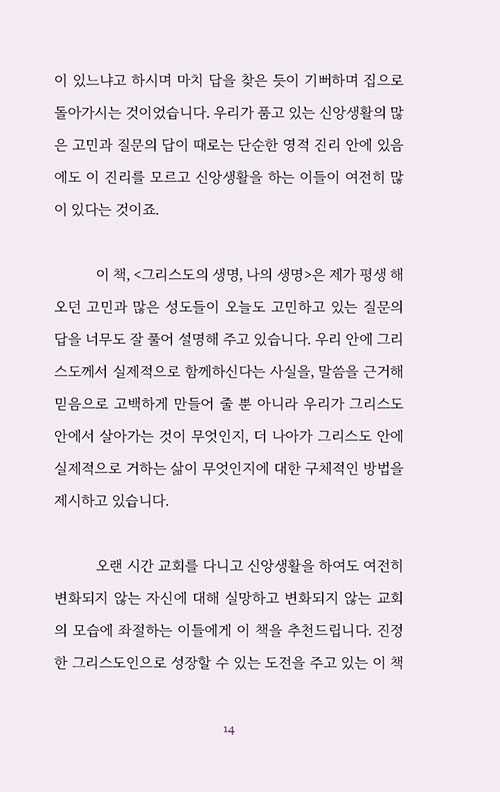 이 있느냐고 하시며 마치 답을 찾은 듯이 기뻐하며 집으로 돌아가시는 것이었습니다. 우리가 품고 있는 신앙생활의 많은 고민과 질문의 답이 때로는 단순한 영적 진리 안에 있음에도 이 진리를 모르고 신앙생활을 하는 이들이 여전히 많이 있다는 것이죠.

이 책, <그리스도의 생명, 나의 생명>은 제가 평생 해오던 고민과 많은 성도들이 오늘도 고민하고 있는 질문의 답을 너무도 잘 풀어 설명해 주고 있습니다. 우리 안에 그리스도께서 실제적으로 함께하신다는 사실을, 말씀을 근거해 믿음으로 고백하게 만들어 줄 뿐 아니라 우리가 그리스도 안에서 살아가는 것이 무엇인지, 더 나아가 그리스도 안에 실제적으로 거하는 삶이 무엇인지에 대한 구체적인 방법을 제시하고 있습니다.

오랜 시간 교회를 다니고 신앙생활을 하여도 여전히 변화되지 않는 자신에 대해 실망하고 변화되지 않는 교회의 모습에 좌절하는 이들에게 이 책을 추천드립니다. 진정한 그리스도인으로 성장할 수 있는 도전을 주고 있는 이 책

14